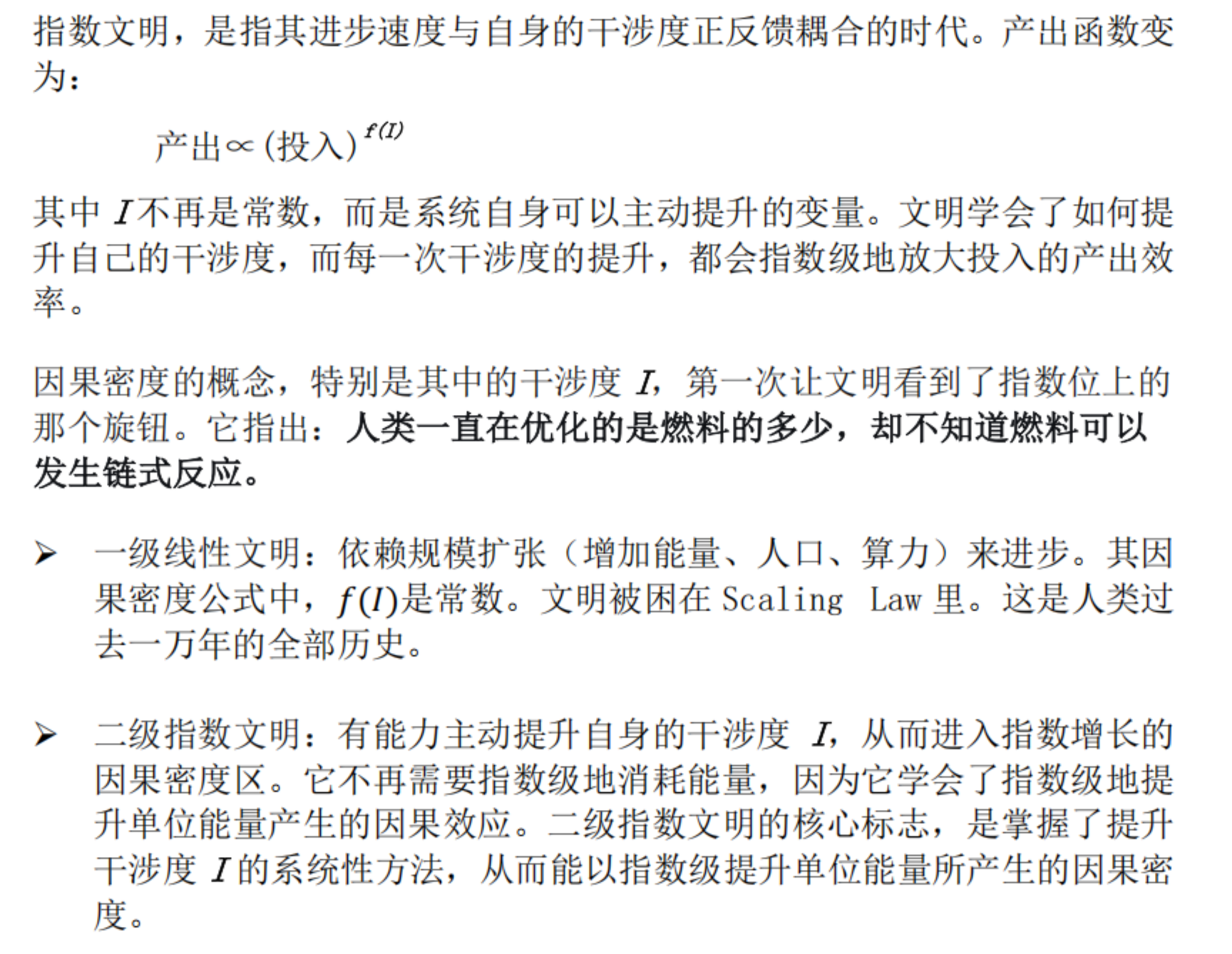 指数文明，是指其进步速度与自身的干涉度正反馈耦合的时代。产出函数变为：

$产出 \propto (投入)^{f(I)}$

其中 $I$ 不再是常数，而是系统自身可以主动提升的变量。文明学会了如何提升自己的干涉度，而每一次干涉度的提升，都会指数级地放大投入的产出效率。

因果密度的概念，特别是其中的干涉度 $I$，第一次让文明看到了指数位上的那个旋钮。它指出：人类一直在优化的是燃料的多少，却不知道燃料可以发生链式反应。

➢ 一级线性文明：依赖规模扩张（增加能量、人口、算力）来进步。其因果密度公式中，$f(I)$是常数。文明被困在 Scaling Law 里。这是人类过去一万年的全部历史。

➢ 二级指数文明：有能力主动提升自身的干涉度 $I$，从而进入指数增长的因果密度区。它不再需要指数级地消耗能量，因为它学会了指数级地提升单位能量产生的因果效应。二级指数文明的核心标志，是掌握了提升干涉度 $I$ 的系统性方法，从而能以指数级提升单位能量所产生的因果密度。